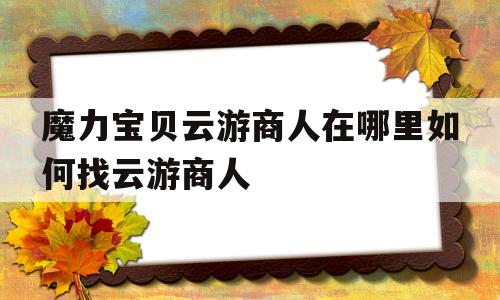 魔力宝贝云游商人在哪里如何找云游商人